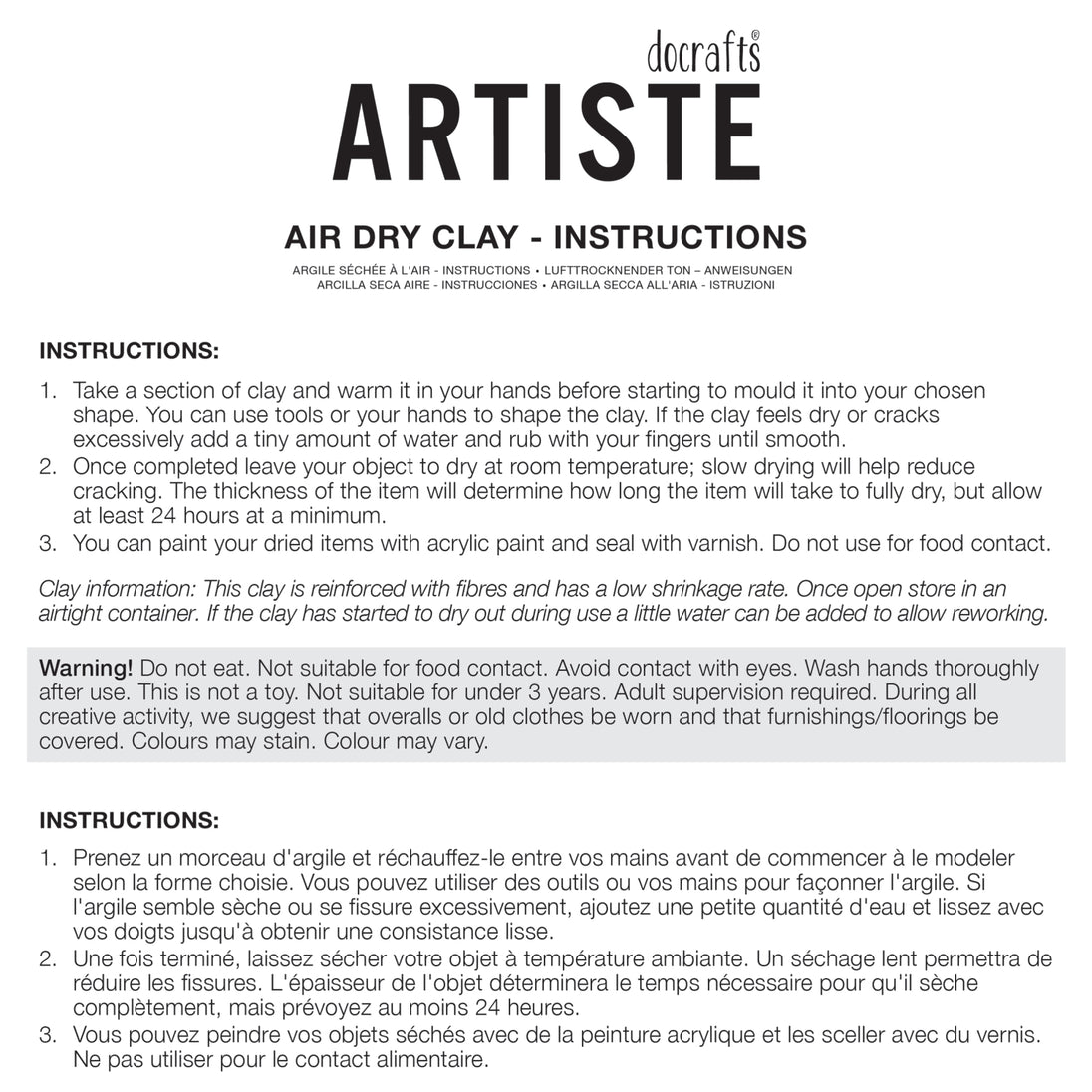 docrafts®
ARTISTE

AIR DRY CLAY - INSTRUCTIONS
ARGILE SÉCHÉE À L'AIR - INSTRUCTIONS • LUFTTROCKNENDER TON – ANWEISUNGEN
ARCILLA SECA AIRE - INSTRUCCIONES • ARGILLA SECCA ALL'ARIA - ISTRUZIONI

INSTRUCTIONS:
1. Take a section of clay and warm it in your hands before starting to mould it into your chosen shape. You can use tools or your hands to shape the clay. If the clay feels dry or cracks excessively add a tiny amount of water and rub with your fingers until smooth.
2. Once completed leave your object to dry at room temperature; slow drying will help reduce cracking. The thickness of the item will determine how long the item will take to fully dry, but allow at least 24 hours at a minimum.
3. You can paint your dried items with acrylic paint and seal with varnish. Do not use for food contact.

Clay information: This clay is reinforced with fibres and has a low shrinkage rate. Once open store in an airtight container. If the clay has started to dry out during use a little water can be added to allow reworking.

Warning! Do not eat. Not suitable for food contact. Avoid contact with eyes. Wash hands thoroughly after use. This is not a toy. Not suitable for under 3 years. Adult supervision required. During all creative activity, we suggest that overalls or old clothes be worn and that furnishings/floorings be covered. Colours may stain. Colour may vary.

INSTRUCTIONS:
1. Prenez un morceau d'argile et réchauffez-le entre vos mains avant de commencer à le modeler selon la forme choisie. Vous pouvez utiliser des outils ou vos mains pour façonner l'argile. Si l'argile semble sèche ou se fissure excessivement, ajoutez une petite quantité d'eau et lissez avec vos doigts jusqu'à obtenir une consistance lisse.
2. Une fois terminé, laissez sécher votre objet à température ambiante. Un séchage lent permettra de réduire les fissures. L'épaisseur de l'objet déterminera le temps nécessaire pour qu'il sèche complètement, mais prévoyez au moins 24 heures.
3. Vous pouvez peindre vos objets séchés avec de la peinture acrylique et les sceller avec du vernis. Ne pas utiliser pour le contact alimentaire.